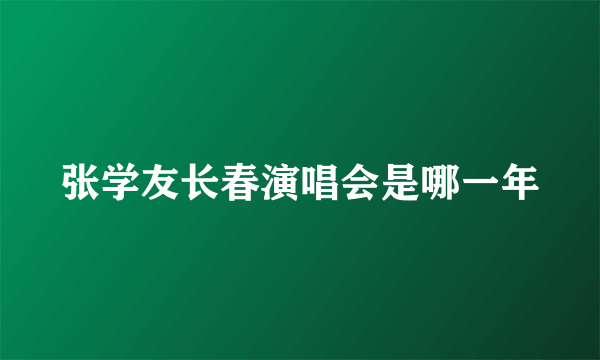 张学友长春演唱会是哪一年